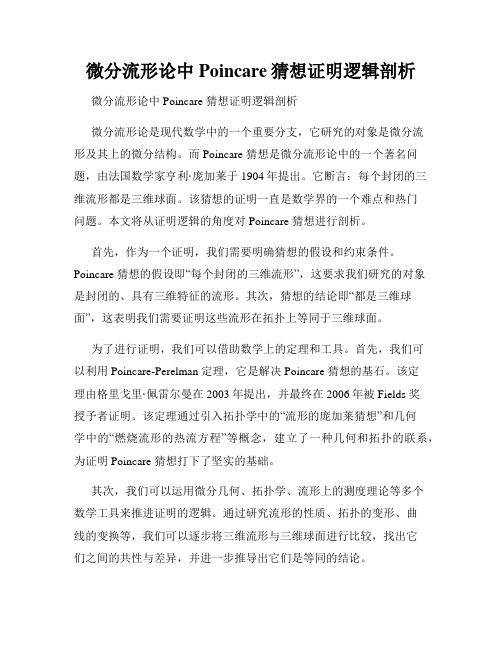 微分流形论中 Poincare 猜想证明逻辑剖析

微分流形论中 Poincare 猜想证明逻辑剖析

微分流形论是现代数学中的一个重要分支，它研究的对象是微分流形及其上的微分结构。而 Poincare 猜想是微分流形论中的一个著名问题，由法国数学家亨利·庞加莱于 1904 年提出。它断言：每个封闭的三维流形都是三维球面。该猜想的证明一直是数学界的一个难点和热门问题。本文将从证明逻辑的角度对 Poincare 猜想进行剖析。

首先，作为一个证明，我们需要明确猜想的假设和约束条件。Poincare 猜想的假设即“每个封闭的三维流形”，这要求我们研究的对象是封闭的、具有三维特征的流形。其次，猜想的结论即“都是三维球面”，这表明我们需要证明这些流形在拓扑上等同于三维球面。

为了进行证明，我们可以借助数学上的定理和工具。首先，我们可以利用 Poincare-Perelman 定理，它是解决 Poincare 猜想的基石。该定理由格里戈里·佩雷尔曼在 2003 年提出，并最终在 2006 年被 Fields 奖授予者证明。该定理通过引入拓扑学中的“流形的庞加莱猜想”和几何学中的“燃烧流形的热流方程”等概念，建立了一种几何和拓扑的联系，为证明 Poincare 猜想打下了坚实的基础。

其次，我们可以运用微分几何、拓扑学、流形上的测度理论等多个数学工具来推进证明的逻辑。通过研究流形的性质、拓扑的变形、曲线的变换等，我们可以逐步将三维流形与三维球面进行比较，找出它们之间的共性与差异，并进一步推导出它们是等同的结论。